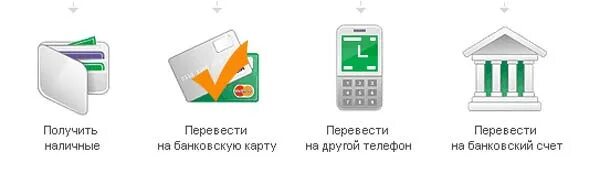 Получить наличные

Перевести на банковскую карту

Перевести на другой телефон

Перевести на банковский счет